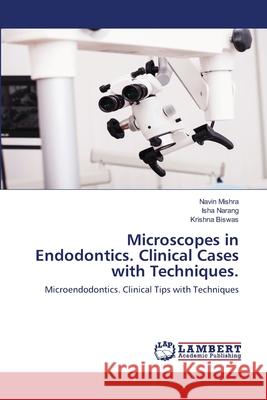 Navin Mishra
Isha Narang
Krishna Biswas

Microscopes in Endodontics. Clinical Cases with Techniques.

Microendodontics. Clinical Tips with Techniques

LAP LAMBERT Academic Publishing

Kraina Książek